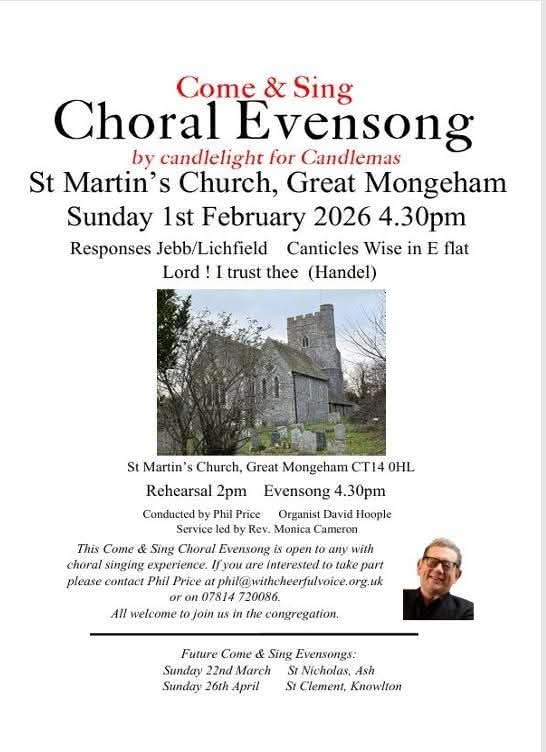 Come & Sing
Choral Evensong
by candlelight for Candlemas
St Martin's Church, Great Mongeham
Sunday 1st February 2026 4.30pm

Responses Jebb/Lichfield    Canticles Wise in E flat
Lord ! I trust thee (Handel)

St Martin's Church, Great Mongeham CT14 0HL

Rehearsal 2pm    Evensong 4.30pm

Conducted by Phil Price    Organist David Hoople
Service led by Rev. Monica Cameron

This Come & Sing Choral Evensong is open to any with choral singing experience. If you are interested to take part please contact Phil Price at phil@withcheerfulvoice.org.uk or on 07814 720086.
All welcome to join us in the congregation.

Future Come & Sing Evensongs:
Sunday 22nd March    St Nicholas, Ash
Sunday 26th April    St Clement, Knowlton